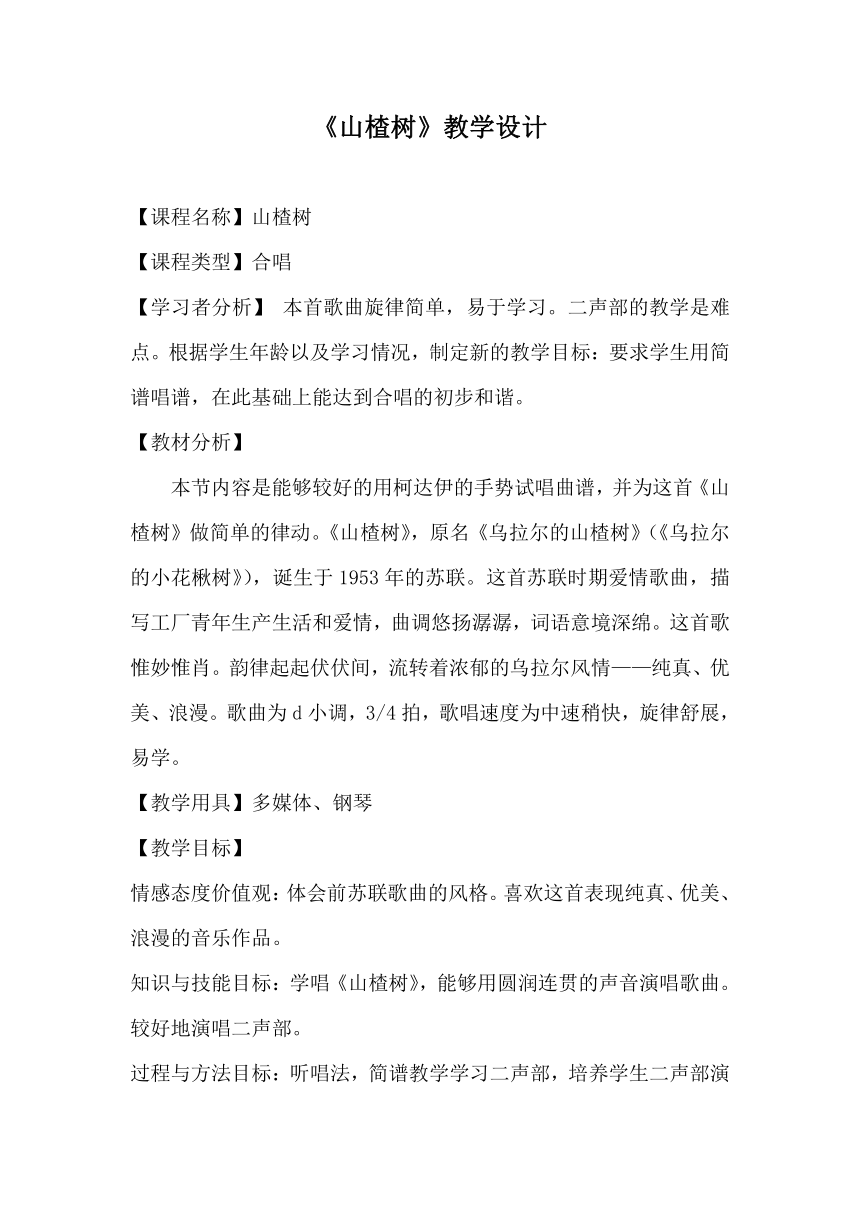 《山楂树》教学设计

【课程名称】山楂树

【课程类型】合唱

【学习者分析】 本首歌曲旋律简单，易于学习。二声部的教学是难点。根据学生年龄以及学习情况，制定新的教学目标：要求学生用简谱唱谱，在此基础上能达到合唱的初步和谐。

【教材分析】

本节内容是能够较好的用柯达伊的手势试唱曲谱，并为这首《山楂树》做简单的律动。《山楂树》，原名《乌拉尔的山楂树》(《乌拉尔的小花楸树》)，诞生于1953年的苏联。这首苏联时期爱情歌曲，描写工厂青年生产生活和爱情，曲调悠扬潺潺，词语意境深绵。这首歌惟妙惟肖。韵律起起伏伏间，流转着浓郁的乌拉尔风情——纯真、优美、浪漫。歌曲为d小调，3/4拍，歌唱速度为中速稍快，旋律舒展，易学。

【教学用具】多媒体、钢琴

【教学目标】

情感态度价值观：体会前苏联歌曲的风格。喜欢这首表现纯真、优美、浪漫的音乐作品。

知识与技能目标：学唱《山楂树》，能够用圆润连贯的声音演唱歌曲。较好地演唱二声部。

过程与方法目标：听唱法，简谱教学学习二声部，培养学生二声部演